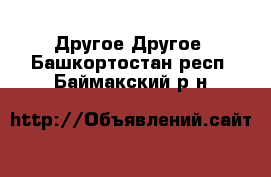 Другое Другое
Башкортостан респ
Баймакский р н

http://Объявлений.сайт